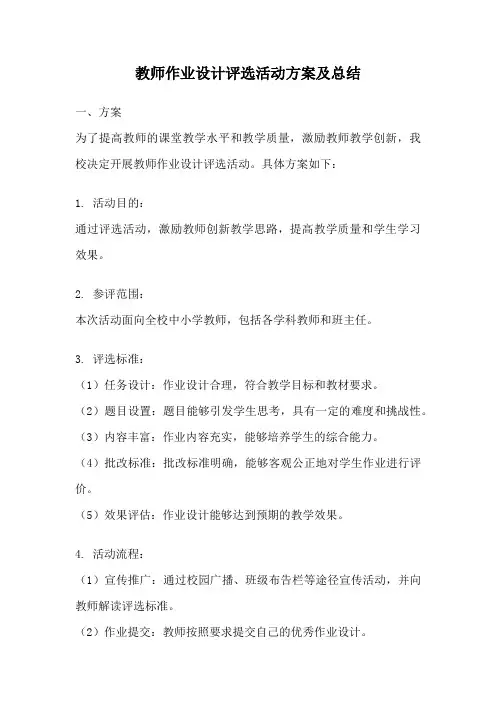 教师作业设计评选活动方案及总结

一、方案

为了提高教师的课堂教学水平和教学质量，激励教师教学创新，我校决定开展教师作业设计评选活动。具体方案如下：

1. 活动目的：

通过评选活动，激励教师创新教学思路，提高教学质量和学生学习效果。

2. 参评范围：

本次活动面向全校中小学教师，包括各学科教师和班主任。

3. 评选标准：

（1）任务设计：作业设计合理，符合教学目标和教材要求。

（2）题目设置：题目能够引发学生思考，具有一定的难度和挑战性。

（3）内容丰富：作业内容充实，能够培养学生的综合能力。

（4）批改标准：批改标准明确，能够客观公正地对学生作业进行评价。

（5）效果评估：作业设计能够达到预期的教学效果。

4. 活动流程：

（1）宣传推广：通过校园广播、班级布告栏等途径宣传活动，并向教师解读评选标准。

（2）作业提交：教师按照要求提交自己的优秀作业设计。